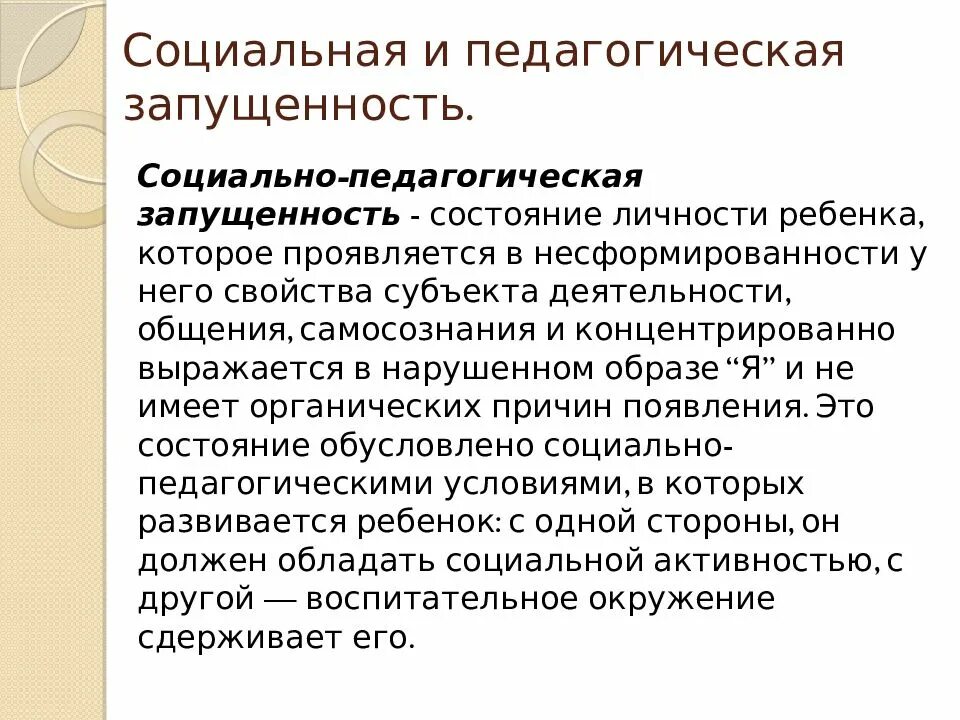 Социальная и педагогическая запущенность.

Социально-педагогическая запущенность - состояние личности ребенка, которое проявляется в несформированности у него свойства субъекта деятельности, общения, самосознания и концентрированно выражается в нарушенном образе “Я” и не имеет органических причин появления. Это состояние обусловлено социально-педагогическими условиями, в которых развивается ребенок: с одной стороны, он должен обладать социальной активностью, с другой — воспитательное окружение сдерживает его.